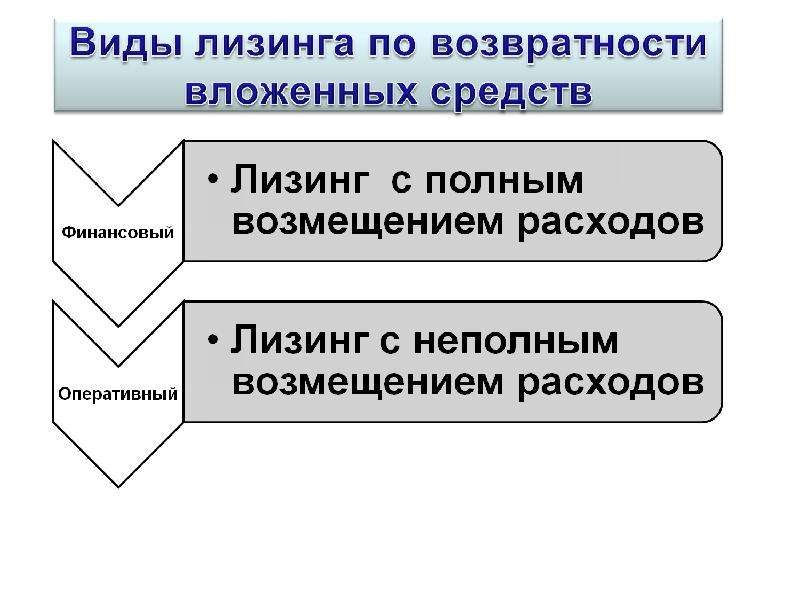 Виды лизинга по возвратности вложенных средств

Финансовый

• Лизинг с полным возмещением расходов

Оперативный

• Лизинг с неполным возмещением расходов